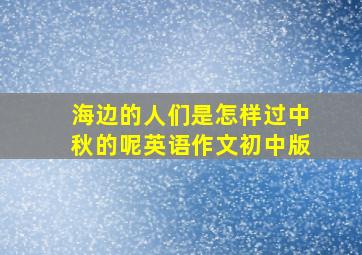 海边的人们是怎样过中秋的呢英语作文初中版